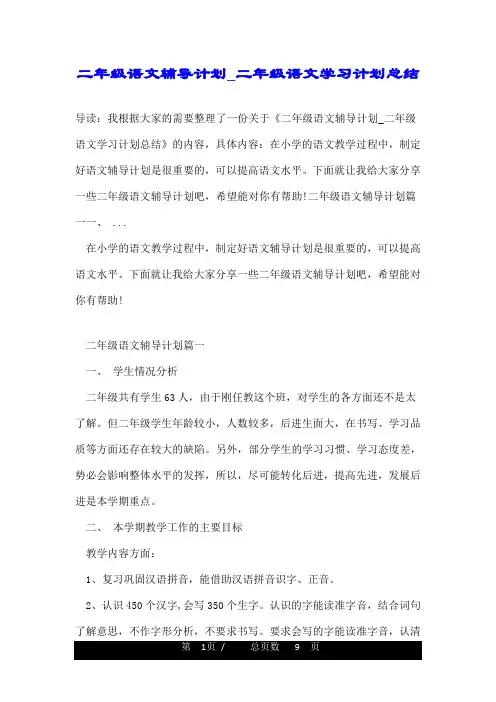 二年级语文辅导计划_二年级语文学习计划总结

导读：我根据大家的需要整理了一份关于《二年级语文辅导计划_二年级语文学习计划总结》的内容，具体内容：在小学的语文教学过程中，制定好语文辅导计划是很重要的，可以提高语文水平。下面就让我给大家分享一些二年级语文辅导计划吧，希望能对你有帮助!二年级语文辅导计划篇一一、 ...

在小学的语文教学过程中，制定好语文辅导计划是很重要的，可以提高语文水平。下面就让我给大家分享一些二年级语文辅导计划吧，希望能对你有帮助!

二年级语文辅导计划篇一

一、 学生情况分析

二年级共有学生63人，由于刚任教这个班，对学生的各方面还不是太了解。但二年级学生年龄较小，人数较多，后进生面大，在书写、学习品质等方面还存在较大的缺陷。另外，部分学生的学习习惯、学习态度差，势必会影响整体水平的发挥，所以，尽可能转化后进，提高先进，发展后进是本学期重点。

二、 本学期教学工作的主要目标

教学内容方面：

1、复习巩固汉语拼音，能借助汉语拼音识字、正音。

2、认识450个汉字，会写350个生字。认识的字能读准字音，结合词句了解意思，不作字形分析，不要求书写。要求会写的字能读准字音，认清

第 1页 / 总页数 9 页